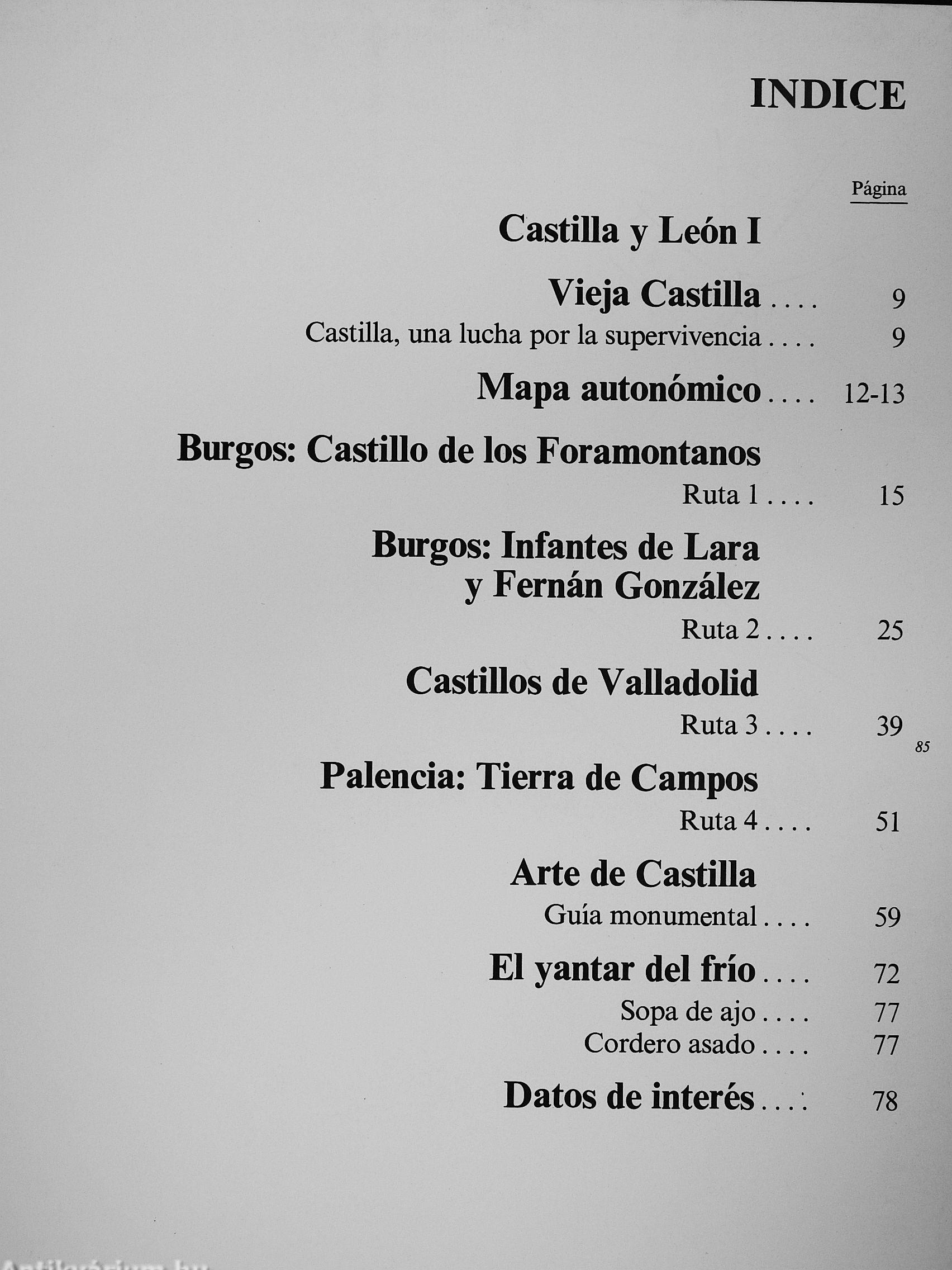 INDICE

Página

Castilla y León I

Vieja Castilla .... 9
Castilla, una lucha por la supervivencia .... 9

Mapa autonómico .... 12-13

Burgos: Castillo de los Foramontanos
Ruta 1 .... 15

Burgos: Infantes de Lara y Fernán González
Ruta 2 .... 25

Castillos de Valladolid
Ruta 3 .... 39

85

Palencia: Tierra de Campos
Ruta 4 .... 51

Arte de Castilla
Guía monumental .... 59

El yantar del frío .... 72
Sopa de ajo .... 77
Cordero asado .... 77

Datos de interés .... 78

Antikvárium.hu